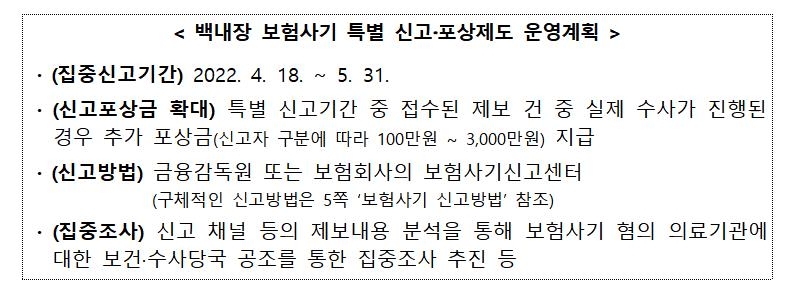 < 백내장 보험사기 특별 신고·포상제도 운영계획 >

· (집중신고기간) 2022. 4. 18. ~ 5. 31.

· (신고포상금 확대) 특별 신고기간 중 접수된 제보 건 중 실제 수사가 진행된 경우 추가 포상금(신고자 구분에 따라 100만원 ~ 3,000만원) 지급

· (신고방법) 금융감독원 또는 보험회사의 보험사기신고센터
(구체적인 신고방법은 5쪽 '보험사기 신고방법' 참조)

· (집중조사) 신고 채널 등의 제보내용 분석을 통해 보험사기 혐의 의료기관에 대한 보건·수사당국 공조를 통한 집중조사 추진 등